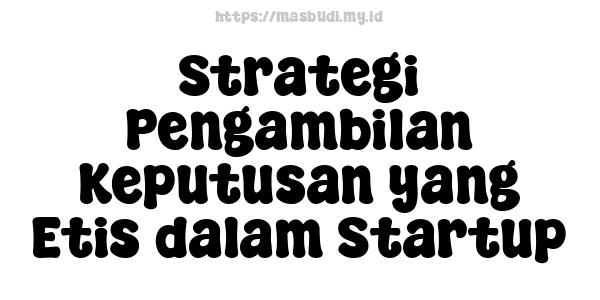 https://masbudi.my.id

Strategi Pengambilan Keputusan yang Etis dalam Startup